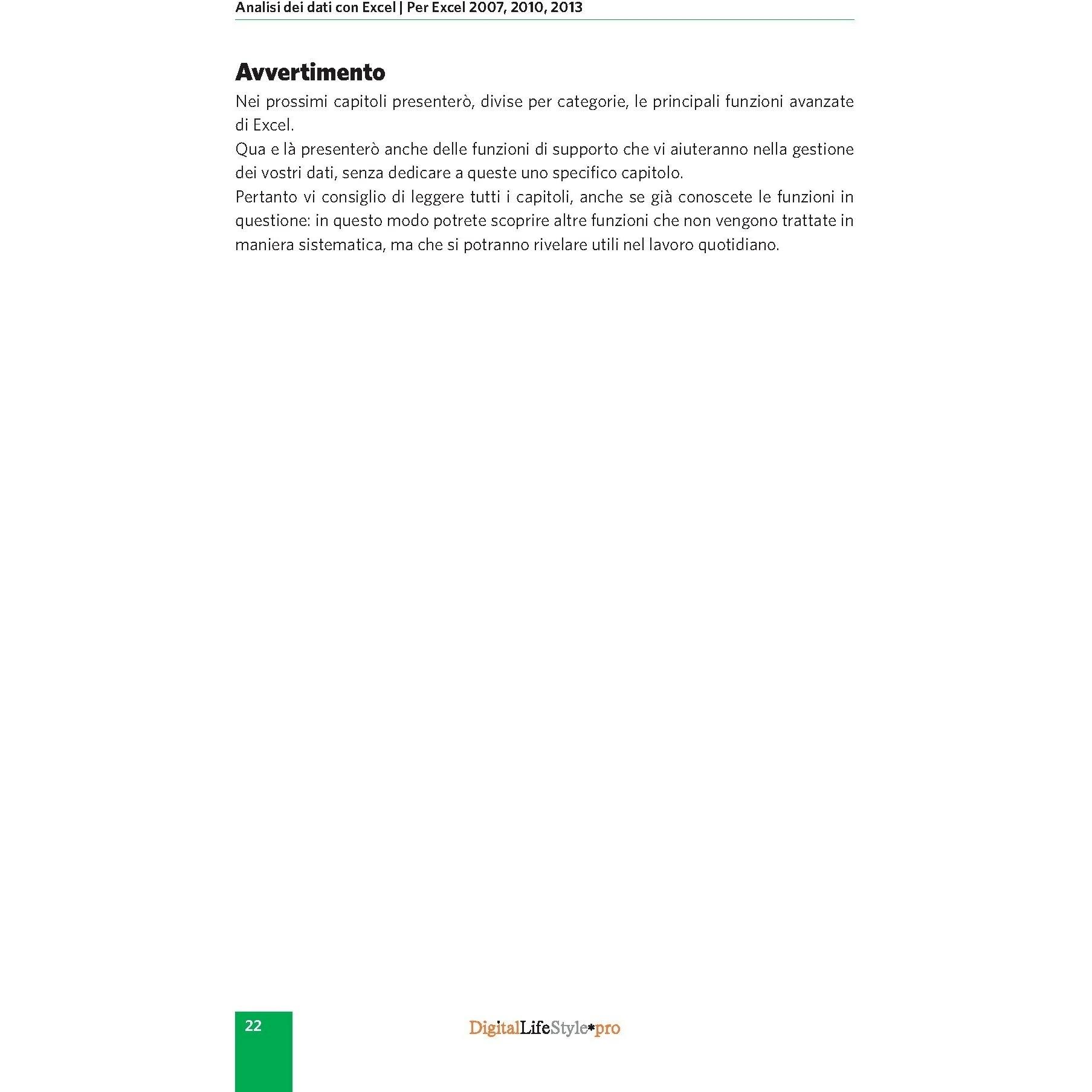 Analisi dei dati con Excel | Per Excel 2007, 2010, 2013

Avvertimento

Nei prossimi capitoli presenterò, divise per categorie, le principali funzioni avanzate di Excel.
Qua e là presenterò anche delle funzioni di supporto che vi aiuteranno nella gestione dei vostri dati, senza dedicare a queste uno specifico capitolo.
Pertanto vi consiglio di leggere tutti i capitoli, anche se già conoscete le funzioni in questione: in questo modo potrete scoprire altre funzioni che non vengono trattate in maniera sistematica, ma che si potranno rivelare utili nel lavoro quotidiano.

22

DigitalLifeStyle*pro